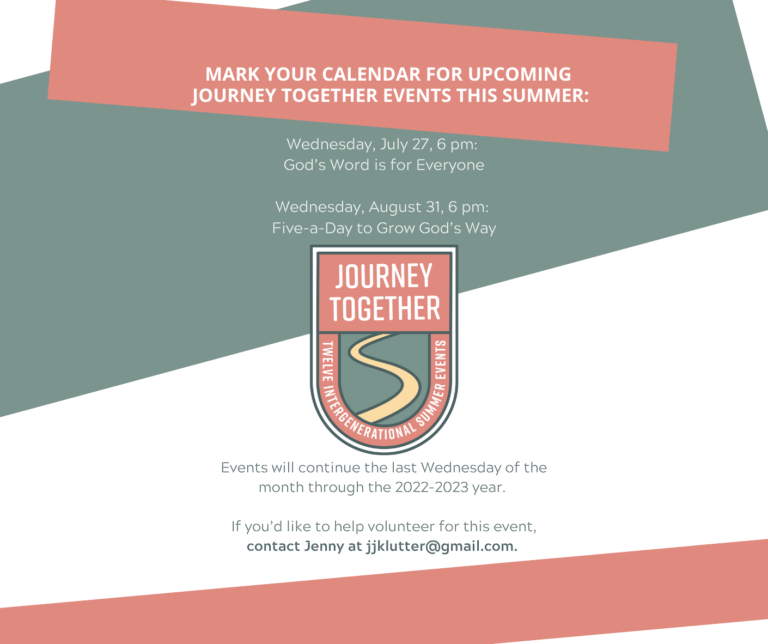 MARK YOUR CALENDAR FOR UPCOMING JOURNEY TOGETHER EVENTS THIS SUMMER:

Wednesday, July 27, 6 pm:
God's Word is for Everyone

Wednesday, August 31, 6 pm:
Five-a-Day to Grow God's Way

JOURNEY TOGETHER

TWELVE INTERGENERATIONAL SUMMER EVENTS

Events will continue the last Wednesday of the month through the 2022-2023 year.

If you'd like to help volunteer for this event, contact Jenny at jjklutter@gmail.com.